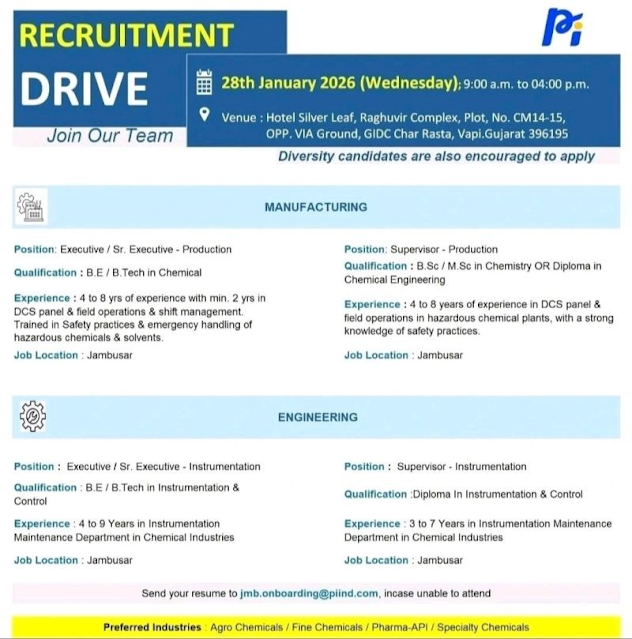 RECRUITMENT
DRIVE
Join Our Team

Pi

28th January 2026 (Wednesday); 9:00 a.m. to 04:00 p.m.

Venue : Hotel Silver Leaf, Raghuvir Complex, Plot, No. CM14-15, OPP. VIA Ground, GIDC Char Rasta, Vapi.Gujarat 396195

Diversity candidates are also encouraged to apply

MANUFACTURING

Position: Executive / Sr. Executive - Production

Qualification : B.E / B.Tech in Chemical

Experience : 4 to 8 yrs of experience with min. 2 yrs in DCS panel & field operations & shift management. Trained in Safety practices & emergency handling of hazardous chemicals & solvents.

Job Location : Jambusar

Position: Supervisor - Production

Qualification : B.Sc / M.Sc in Chemistry OR Diploma in Chemical Engineering

Experience : 4 to 8 years of experience in DCS panel & field operations in hazardous chemical plants, with a strong knowledge of safety practices.

Job Location : Jambusar

ENGINEERING

Position : Executive / Sr. Executive - Instrumentation

Qualification : B.E / B.Tech in Instrumentation & Control

Experience : 4 to 9 Years in Instrumentation Maintenance Department in Chemical Industries

Job Location : Jambusar

Position : Supervisor - Instrumentation

Qualification :Diploma In Instrumentation & Control

Experience : 3 to 7 Years in Instrumentation Maintenance Department in Chemical Industries

Job Location : Jambusar

Send your resume to jmb.onboarding@piind.com, incase unable to attend

Preferred Industries : Agro Chemicals / Fine Chemicals / Pharma-API / Specialty Chemicals